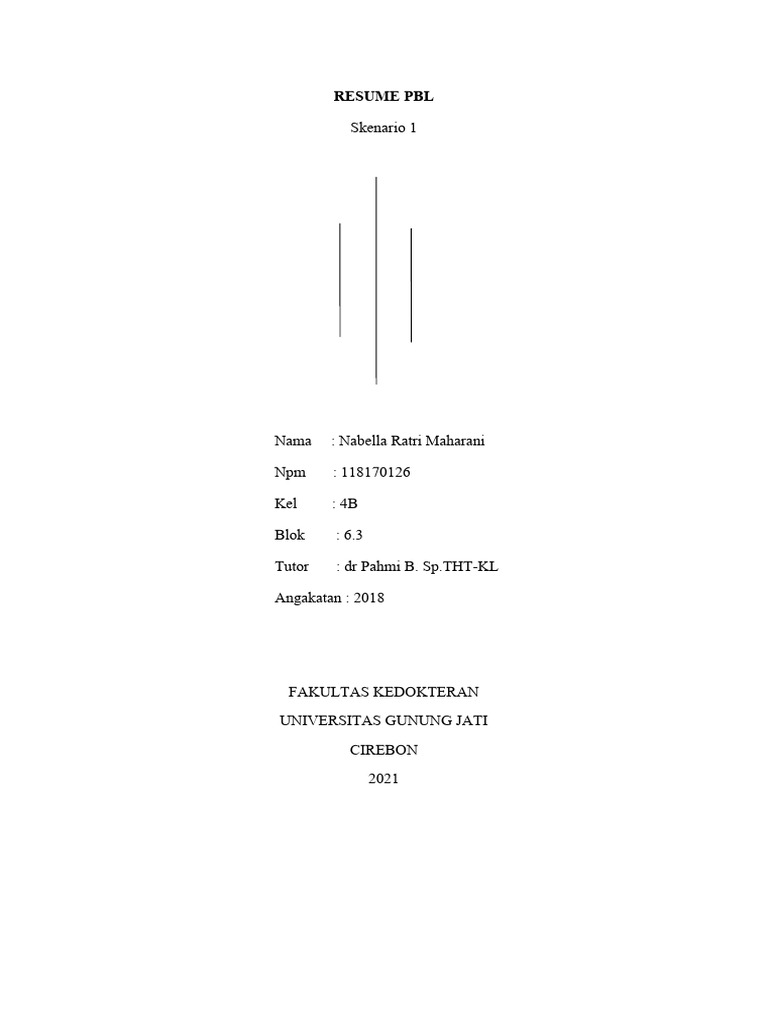 RESUME PBL

Skenario 1

Nama : Nabella Ratri Maharani

Npm : 118170126

Kel : 4B

Blok : 6.3

Tutor : dr Pahmi B. Sp.THT-KL

Angakatan : 2018

FAKULTAS KEDOKTERAN

UNIVERSITAS GUNUNG JATI

CIREBON

2021